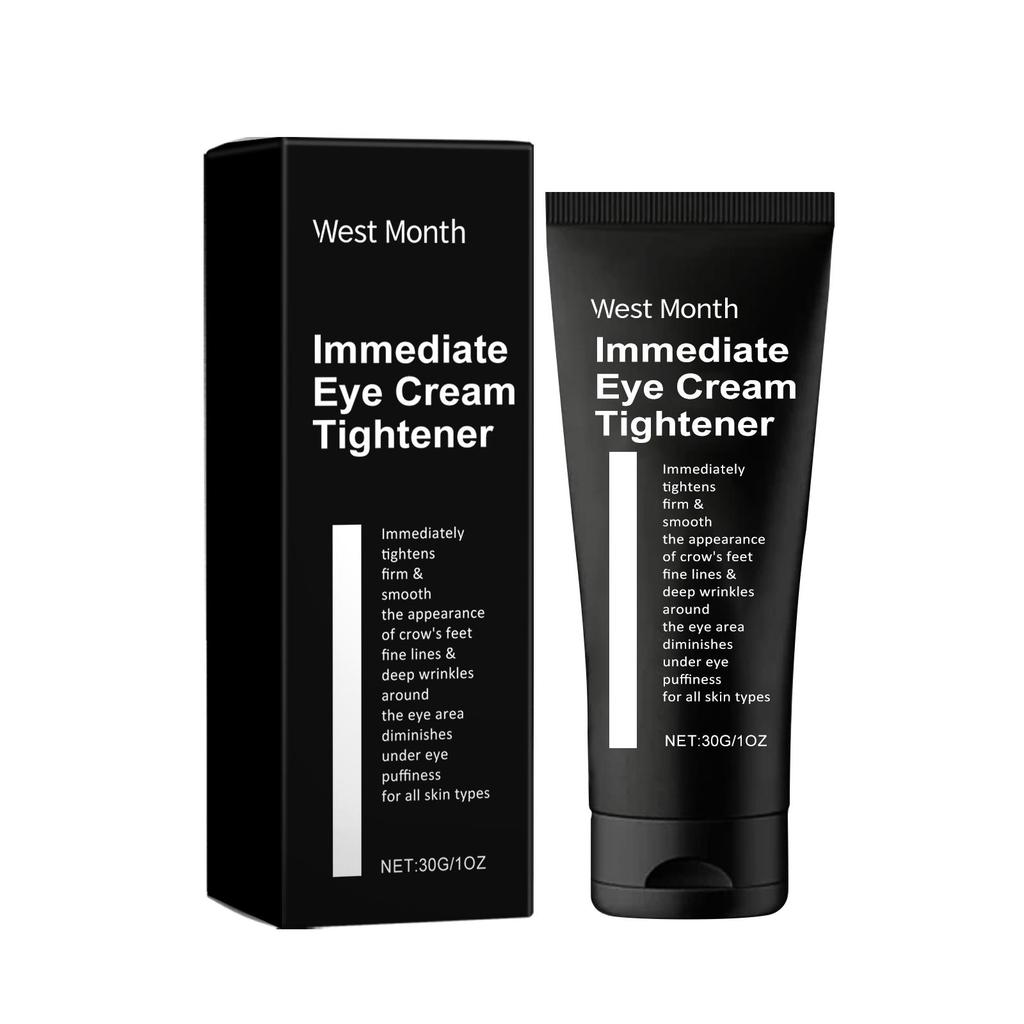 West Month

Immediate Eye Cream Tightener

Immediately tightens firm & smooth the appearance of crow's feet fine lines & deep wrinkles around the eye area diminishes under eye puffiness for all skin types

NET:30G/1OZ

West Month

Immediate Eye Cream Tightener

Immediately tightens firm & smooth the appearance of crow's feet fine lines & deep wrinkles around the eye area diminishes under eye puffiness for all skin types

NET:30G/1OZ